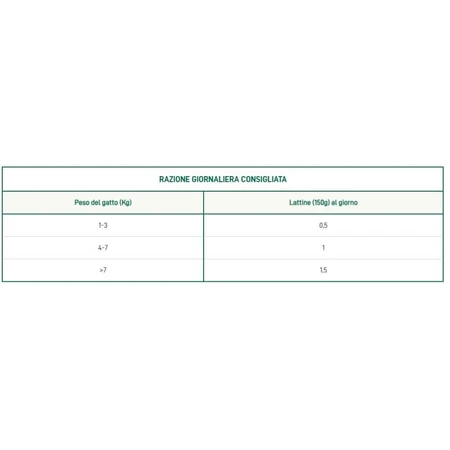 RAZIONE GIORNALIERA CONSIGLIATA

| Peso del gatto (Kg) | Lattine (150g) al giorno |
|---|---|
| 1-3 | 0,5 |
| 4-7 | 1 |
| >7 | 1,5 |